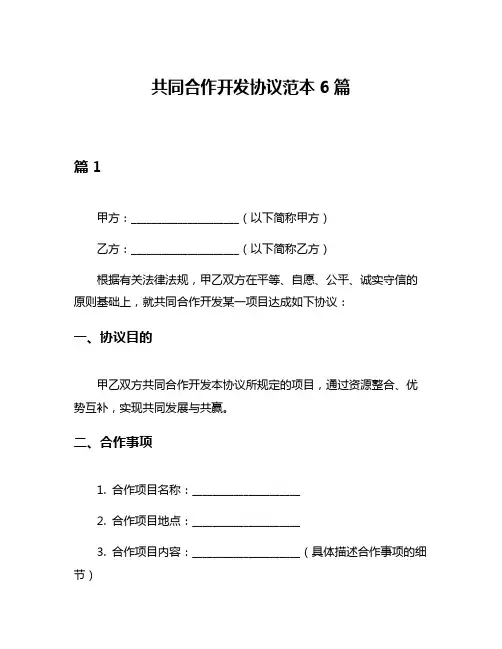 共同合作开发协议范本 6 篇

篇 1

甲方：____________________（以下简称甲方）

乙方：____________________（以下简称乙方）

根据有关法律法规，甲乙双方在平等、自愿、公平、诚实守信的原则基础上，就共同合作开发某一项目达成如下协议：

一、协议目的

甲乙双方共同合作开发本协议所规定的项目，通过资源整合、优势互补，实现共同发展与共赢。

二、合作事项

1. 合作项目名称：____________________

2. 合作项目地点：____________________

3. 合作项目内容：____________________（具体描述合作事项的细节）